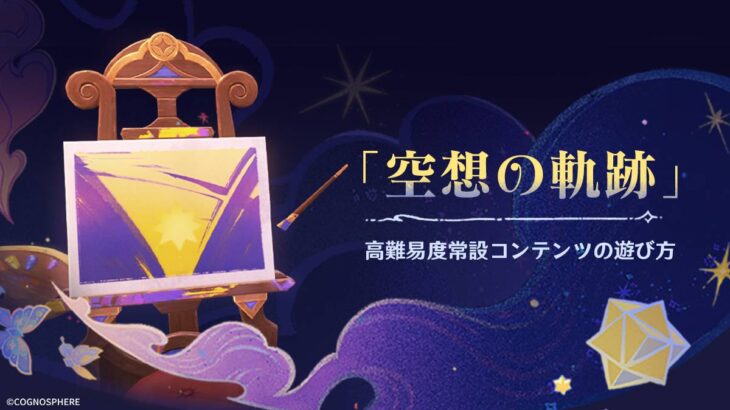 「空想の軌跡」

高難易度常設コンテンツの遊び方

©COGNOSPHERE